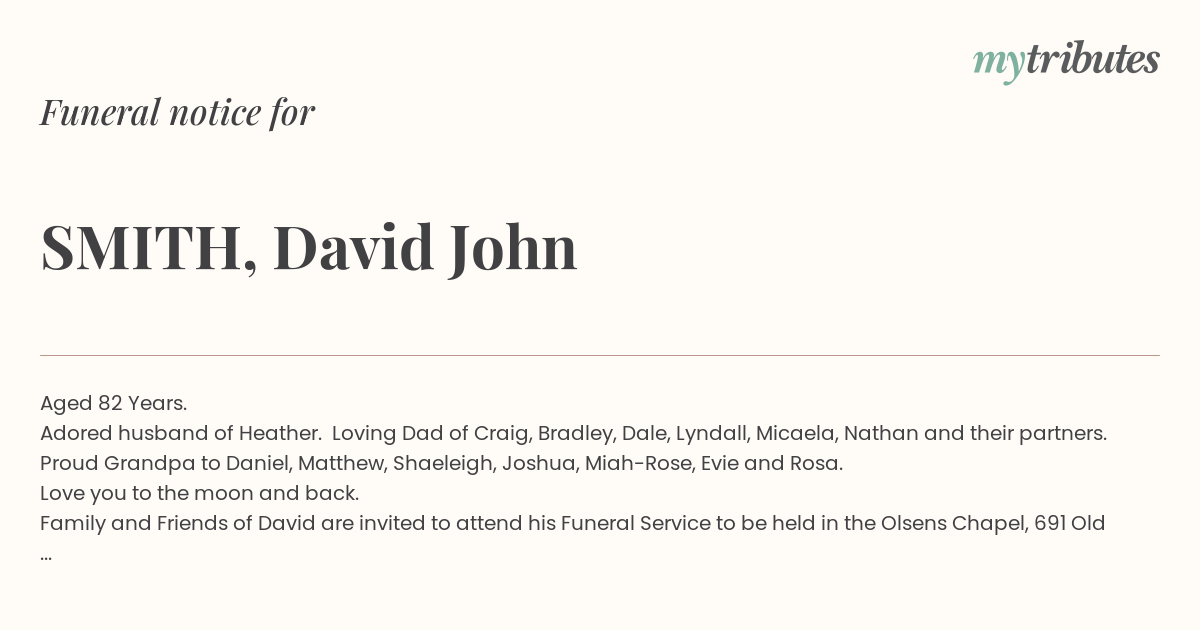 mytributes

Funeral notice for

SMITH, David John

Aged 82 Years.
Adored husband of Heather. Loving Dad of Craig, Bradley, Dale, Lyndall, Micaela, Nathan and their partners.
Proud Grandpa to Daniel, Matthew, Shaeleigh, Joshua, Miah-Rose, Evie and Rosa.
Love you to the moon and back.
Family and Friends of David are invited to attend his Funeral Service to be held in the Olsens Chapel, 691 Old
...